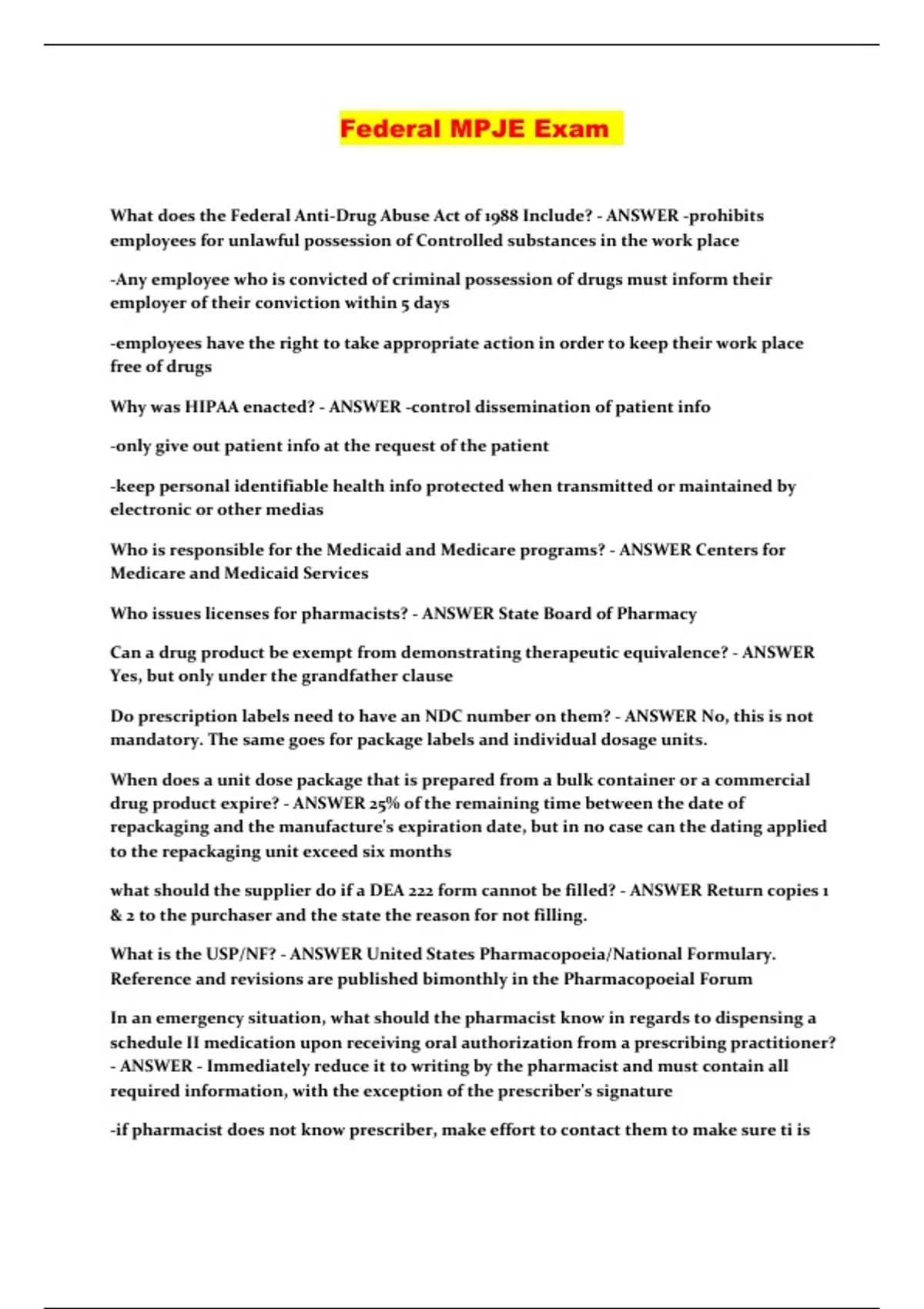 Federal MPJE Exam

What does the Federal Anti-Drug Abuse Act of 1988 Include? - ANSWER -prohibits employees for unlawful possession of Controlled substances in the work place

-Any employee who is convicted of criminal possession of drugs must inform their employer of their conviction within 5 days

-employees have the right to take appropriate action in order to keep their work place free of drugs

Why was HIPAA enacted? - ANSWER -control dissemination of patient info

-only give out patient info at the request of the patient

-keep personal identifiable health info protected when transmitted or maintained by electronic or other medias

Who is responsible for the Medicaid and Medicare programs? - ANSWER Centers for Medicare and Medicaid Services

Who issues licenses for pharmacists? - ANSWER State Board of Pharmacy

Can a drug product be exempt from demonstrating therapeutic equivalence? - ANSWER Yes, but only under the grandfather clause

Do prescription labels need to have an NDC number on them? - ANSWER No, this is not mandatory. The same goes for package labels and individual dosage units.

When does a unit dose package that is prepared from a bulk container or a commercial drug product expire? - ANSWER 25% of the remaining time between the date of repackaging and the manufacture's expiration date, but in no case can the dating applied to the repackaging unit exceed six months

what should the supplier do if a DEA 222 form cannot be filled? - ANSWER Return copies 1 & 2 to the purchaser and the state the reason for not filling.

What is the USP/NF? - ANSWER United States Pharmacopoeia/National Formulary. Reference and revisions are published bimonthly in the Pharmacopoeial Forum

In an emergency situation, what should the pharmacist know in regards to dispensing a schedule II medication upon receiving oral authorization from a prescribing practitioner? - ANSWER - Immediately reduce it to writing by the pharmacist and must contain all required information, with the exception of the prescriber's signature

-if pharmacist does not know prescriber, make effort to contact them to make sure ti is